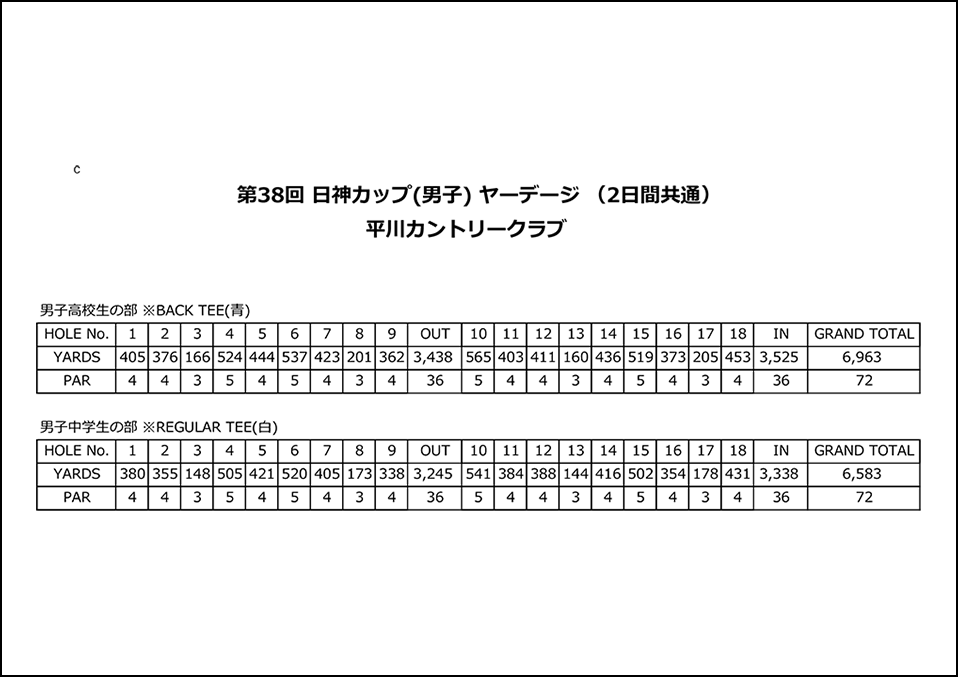 c

第38回 日神カップ(男子) ヤーデージ （2日間共通）
平川カントリークラブ

男子高校生の部 ※BACK TEE(青)

| HOLE No. | 1 | 2 | 3 | 4 | 5 | 6 | 7 | 8 | 9 | OUT | 10 | 11 | 12 | 13 | 14 | 15 | 16 | 17 | 18 | IN | GRAND TOTAL |
|---|---|---|---|---|---|---|---|---|---|---|---|---|---|---|---|---|---|---|---|---|---|
| YARDS | 405 | 376 | 166 | 524 | 444 | 537 | 423 | 201 | 362 | 3,438 | 565 | 403 | 411 | 160 | 436 | 519 | 373 | 205 | 453 | 3,525 | 6,963 |
| PAR | 4 | 4 | 3 | 5 | 4 | 5 | 4 | 3 | 4 | 36 | 5 | 4 | 4 | 3 | 4 | 5 | 4 | 3 | 4 | 36 | 72 |

男子中学生の部 ※REGULAR TEE(白)

| HOLE No. | 1 | 2 | 3 | 4 | 5 | 6 | 7 | 8 | 9 | OUT | 10 | 11 | 12 | 13 | 14 | 15 | 16 | 17 | 18 | IN | GRAND TOTAL |
|---|---|---|---|---|---|---|---|---|---|---|---|---|---|---|---|---|---|---|---|---|---|
| YARDS | 380 | 355 | 148 | 505 | 421 | 520 | 405 | 173 | 338 | 3,245 | 541 | 384 | 388 | 144 | 416 | 502 | 354 | 178 | 431 | 3,338 | 6,583 |
| PAR | 4 | 4 | 3 | 5 | 4 | 5 | 4 | 3 | 4 | 36 | 5 | 4 | 4 | 3 | 4 | 5 | 4 | 3 | 4 | 36 | 72 |